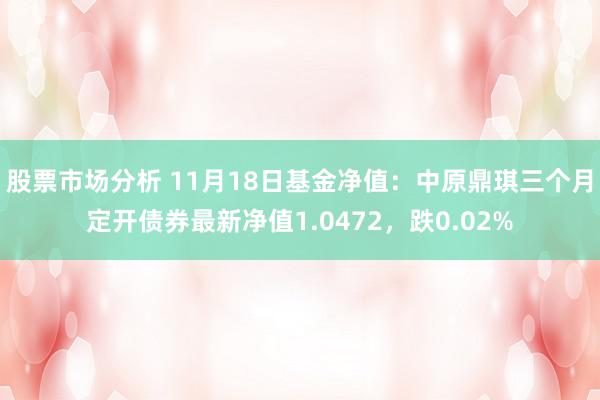 股票市场分析 11月18日基金净值：中原鼎琪三个月定开债券最新净值1.0472，跌0.02%